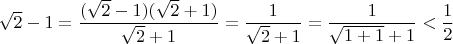 $\sqrt{2}-1=\frac{(\sqrt{2}-1)(\sqrt{2}+1)}{\sqrt{2}+1}=\frac{1}{\sqrt{2}+1}=\frac{1}{\sqrt{1+1}+1}<\frac{1}{2}$